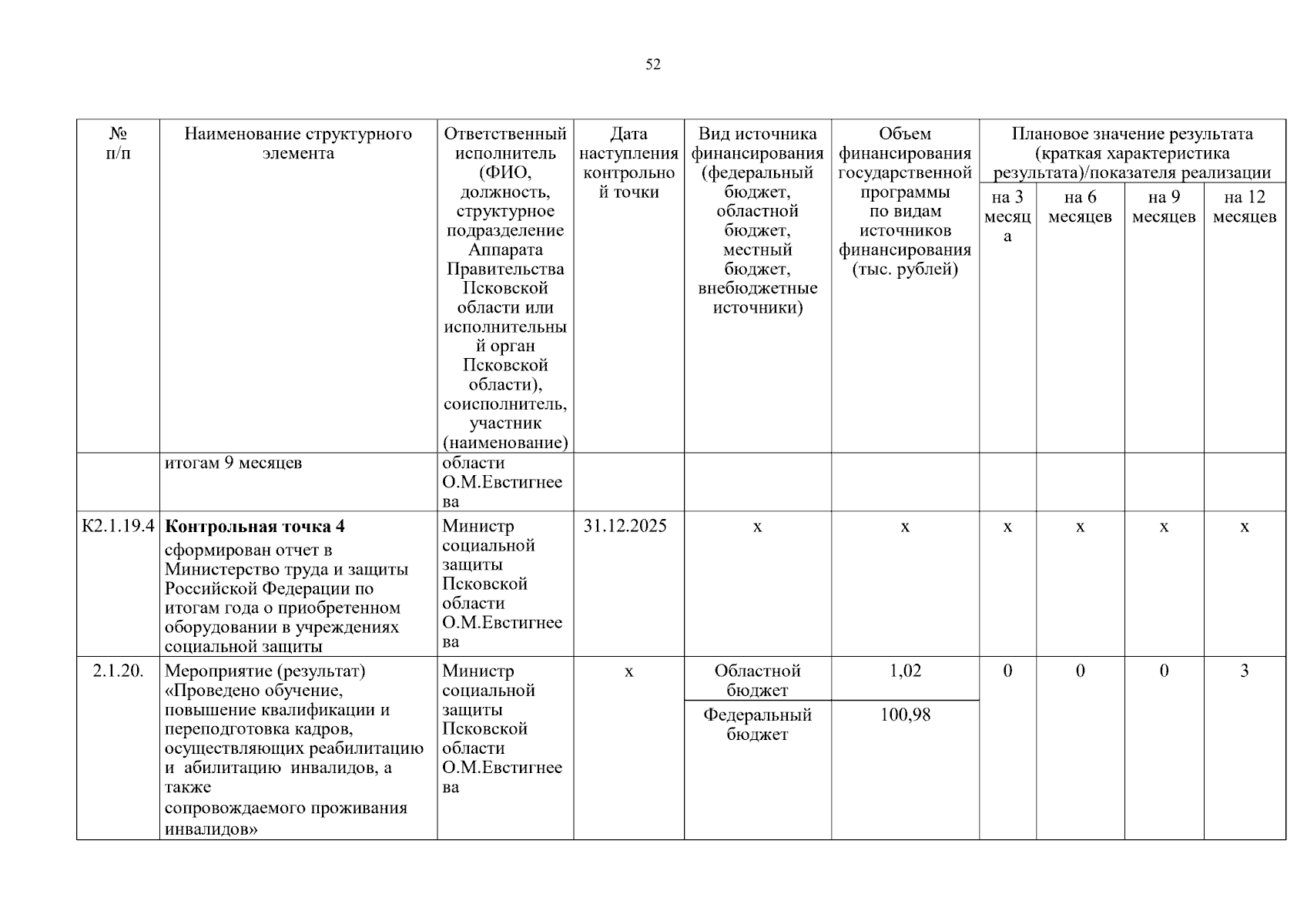 52

| № п/п | Наименование структурного элемента | Ответственный исполнитель (ФИО, должность, структурное подразделение Аппарата Правительства Псковской области или исполнительный орган Псковской области), соисполнитель, участник (наименование) | Дата наступления контрольной точки | Вид источника финансирования (федеральный бюджет, областной бюджет, местный бюджет, внебюджетные источники) | Объем финансирования государственной программы по видам источников финансирования (тыс. рублей) | Плановое значение результата (краткая характеристика результата)/показателя реализации на 3 месяца | на 6 месяцев | на 9 месяцев | на 12 месяцев |
|---|---|---|---|---|---|---|---|---|---|
| | итогам 9 месяцев | области О.М.Евстигнеева | | | | | | | |
| К2.1.19.4 | **Контрольная точка 4** сформирован отчет в Министерство труда и защиты Российской Федерации по итогам года о приобретенном оборудовании в учреждениях социальной защиты | Министр социальной защиты Псковской области О.М.Евстигнеева | 31.12.2025 | х | х | х | х | х | х |
| 2.1.20. | Мероприятие (результат) «Проведено обучение, повышение квалификации и переподготовка кадров, осуществляющих реабилитацию и абилитацию инвалидов, а также сопровождаемого проживания инвалидов» | Министр социальной защиты Псковской области О.М.Евстигнеева | х | Областной бюджет | 1,02 | 0 | 0 | 0 | 3 |
| | | | | Федеральный бюджет | 100,98 | | | | |